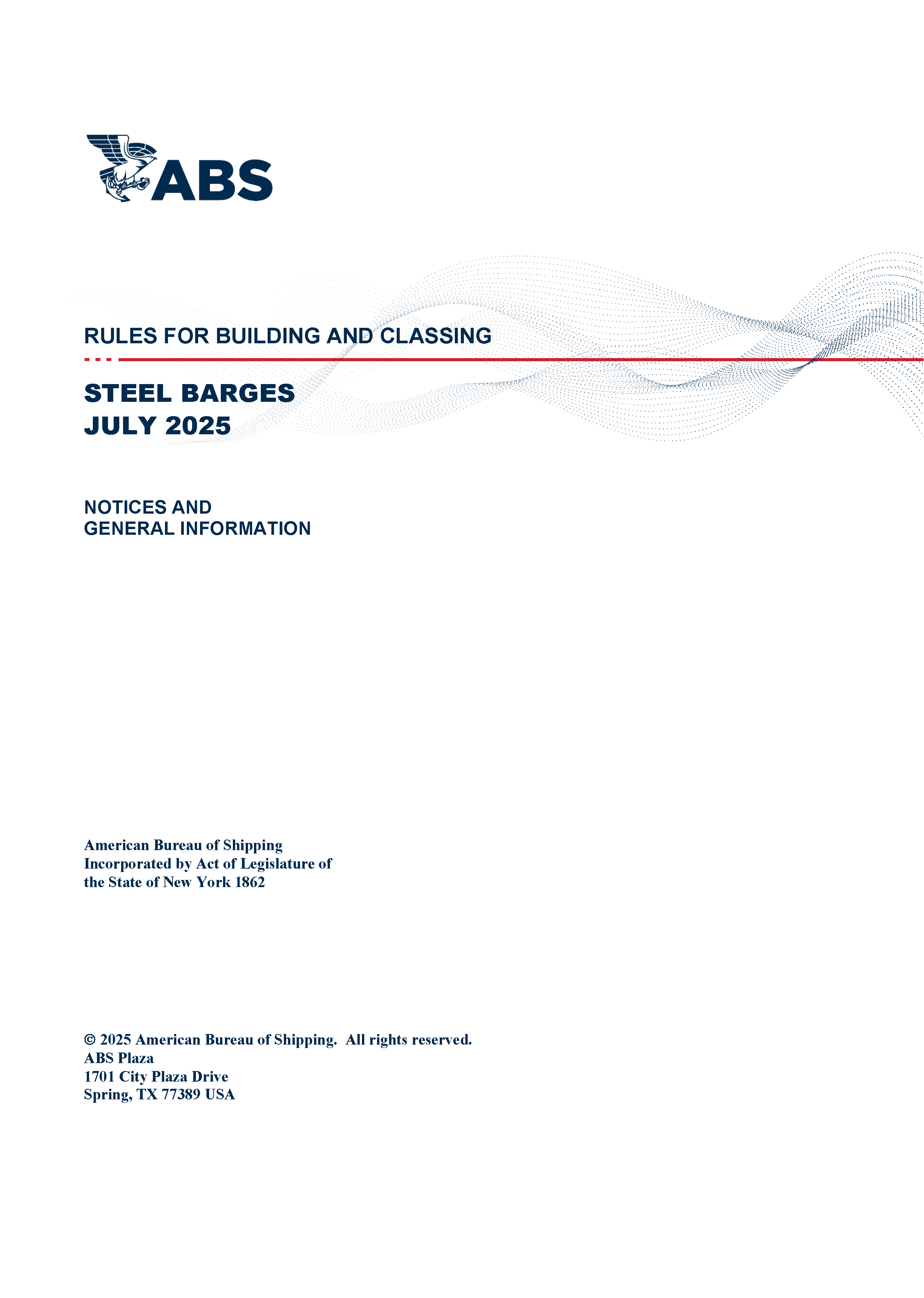 ABS

RULES FOR BUILDING AND CLASSING

STEEL BARGES
JULY 2025

NOTICES AND
GENERAL INFORMATION

American Bureau of Shipping
Incorporated by Act of Legislature of the State of New York 1862

© 2025 American Bureau of Shipping. All rights reserved.
ABS Plaza
1701 City Plaza Drive
Spring, TX 77389 USA